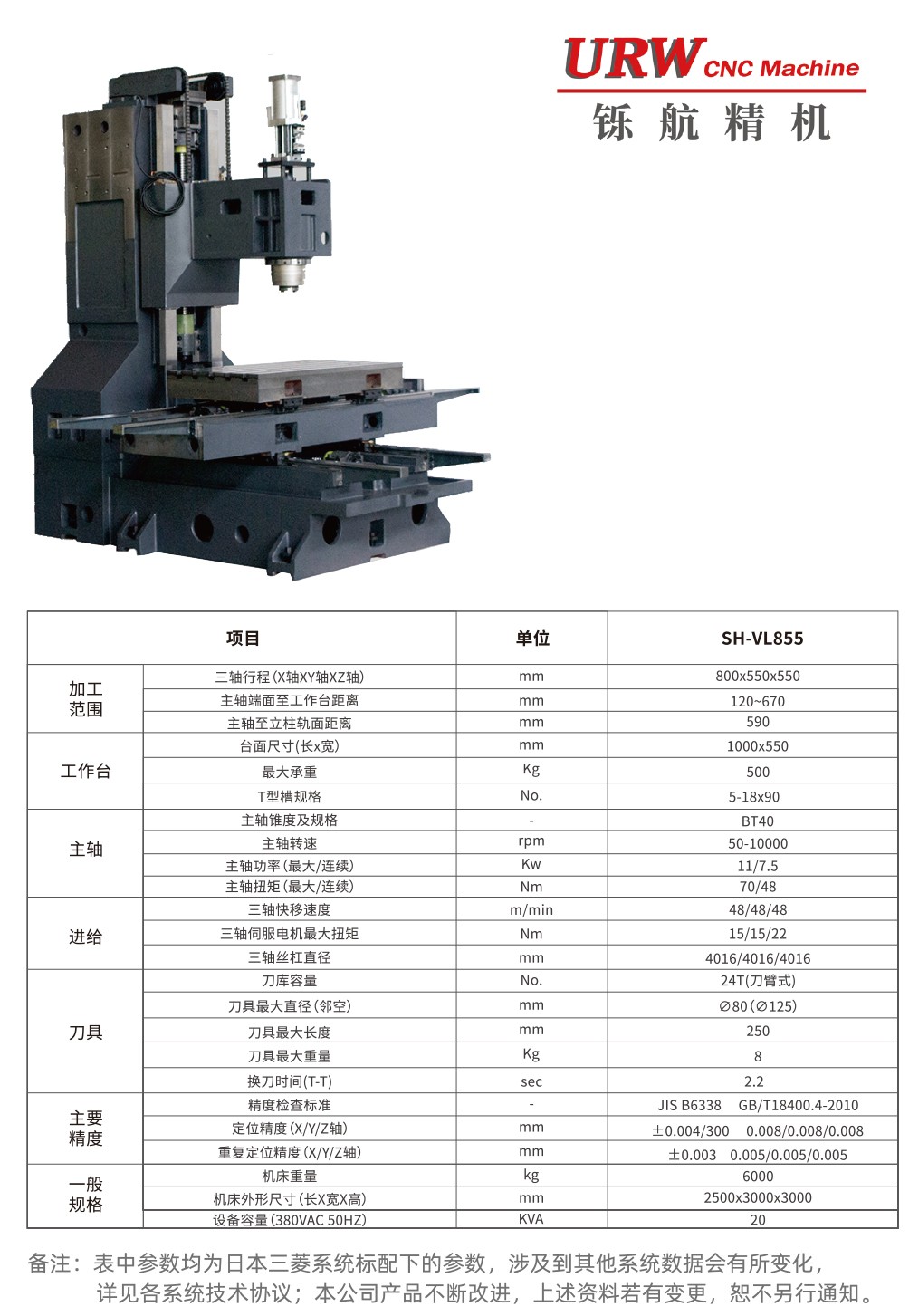 URW CNC Machine
铄航精机

| 项目 | | 单位 | SH-VL855 |
|---|---|---|---|
| 加工范围 | 三轴行程(X轴XY轴XZ轴) | mm | 800x550x550 |
| | 主轴端面至工作台距离 | mm | 120~670 |
| | 主轴至立柱轨面距离 | mm | 590 |
| 工作台 | 台面尺寸(长x宽) | mm | 1000x550 |
| | 最大承重 | Kg | 500 |
| | T型槽规格 | No. | 5-18x90 |
| 主轴 | 主轴锥度及规格 | - | BT40 |
| | 主轴转速 | rpm | 50-10000 |
| | 主轴功率(最大/连续) | Kw | 11/7.5 |
| | 主轴扭矩(最大/连续) | Nm | 70/48 |
| 进给 | 三轴快移速度 | m/min | 48/48/48 |
| | 三轴伺服电机最大扭矩 | Nm | 15/15/22 |
| | 三轴丝杠直径 | mm | 4016/4016/4016 |
| 刀具 | 刀库容量 | No. | 24T(刀臂式) |
| | 刀具最大直径(邻空) | mm | ∅80(∅125) |
| | 刀具最大长度 | mm | 250 |
| | 刀具最大重量 | Kg | 8 |
| | 换刀时间(T-T) | sec | 2.2 |
| 主要精度 | 精度检查标准 | - | JIS B6338 GB/T18400.4-2010 |
| | 定位精度(X/Y/Z轴) | mm | ±0.004/300 0.008/0.008/0.008 |
| | 重复定位精度(X/Y/Z轴) | mm | ±0.003 0.005/0.005/0.005 |
| 一般规格 | 机床重量 | kg | 6000 |
| | 机床外形尺寸(长X宽X高) | mm | 2500x3000x3000 |
| | 设备容量(380VAC 50HZ) | KVA | 20 |

备注：表中参数均为日本三菱系统标配下的参数，涉及到其他系统数据会有所变化，详见各系统技术协议；本公司产品不断改进，上述资料若有变更，恕不另行通知。